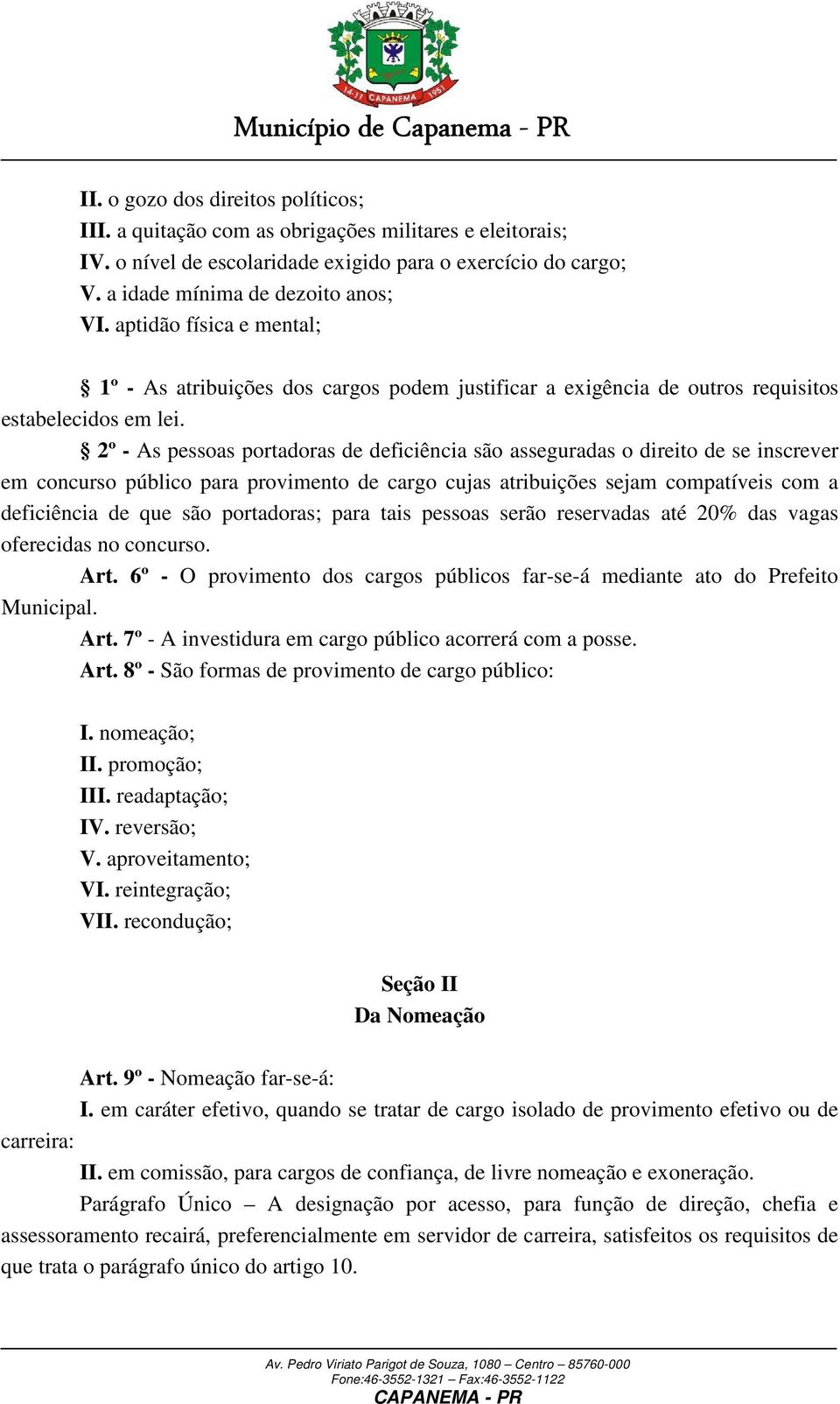 14-11 CAPANEMA 1951

Município de Capanema - PR

II. o gozo dos direitos políticos;
III. a quitação com as obrigações militares e eleitorais;
IV. o nível de escolaridade exigido para o exercício do cargo;
V. a idade mínima de dezoito anos;
VI. aptidão física e mental;

§ 1º - As atribuições dos cargos podem justificar a exigência de outros requisitos estabelecidos em lei.

§ 2º - As pessoas portadoras de deficiência são asseguradas o direito de se inscrever em concurso público para provimento de cargo cujas atribuições sejam compatíveis com a deficiência de que são portadoras; para tais pessoas serão reservadas até 20% das vagas oferecidas no concurso.

Art. 6º - O provimento dos cargos públicos far-se-á mediante ato do Prefeito Municipal.

Art. 7º - A investidura em cargo público acorrerá com a posse.

Art. 8º - São formas de provimento de cargo público:

I. nomeação;
II. promoção;
III. readaptação;
IV. reversão;
V. aproveitamento;
VI. reintegração;
VII. recondução;

Seção II
Da Nomeação

Art. 9º - Nomeação far-se-á:

I. em caráter efetivo, quando se tratar de cargo isolado de provimento efetivo ou de carreira:

II. em comissão, para cargos de confiança, de livre nomeação e exoneração.

Parágrafo Único – A designação por acesso, para função de direção, chefia e assessoramento recairá, preferencialmente em servidor de carreira, satisfeitos os requisitos de que trata o parágrafo único do artigo 10.

Av. Pedro Viriato Parigot de Souza, 1080 – Centro – 85760-000
Fone:46-3552-1321 – Fax:46-3552-1122
CAPANEMA - PR